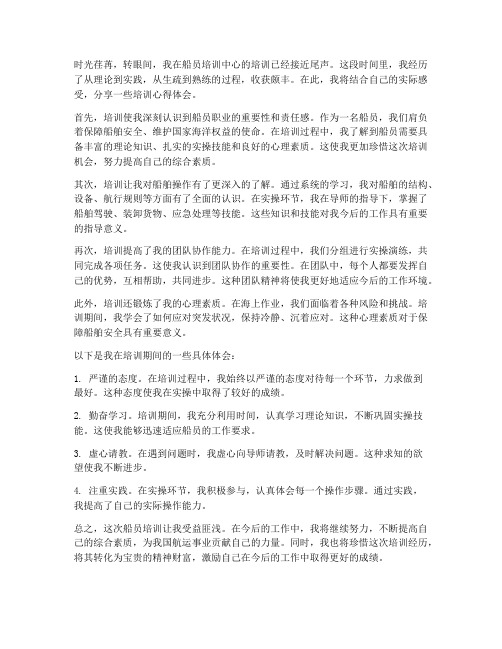 时光荏苒，转眼间，我在船员培训中心的培训已经接近尾声。这段时间里，我经历了从理论到实践，从生疏到熟练的过程，收获颇丰。在此，我将结合自己的实际感受，分享一些培训心得体会。

首先，培训使我深刻认识到船员职业的重要性和责任感。作为一名船员，我们肩负着保障船舶安全、维护国家海洋权益的使命。在培训过程中，我了解到船员需要具备丰富的理论知识、扎实的实操技能和良好的心理素质。这使我更加珍惜这次培训机会，努力提高自己的综合素质。

其次，培训让我对船舶操作有了更深入的了解。通过系统的学习，我对船舶的结构、设备、航行规则等方面有了全面的认识。在实操环节，我在导师的指导下，掌握了船舶驾驶、装卸货物、应急处理等技能。这些知识和技能对我今后的工作具有重要的指导意义。

再次，培训提高了我的团队协作能力。在培训过程中，我们分组进行实操演练，共同完成各项任务。这使我认识到团队协作的重要性。在团队中，每个人都要发挥自己的优势，互相帮助，共同进步。这种团队精神将使我更好地适应今后的工作环境。

此外，培训还锻炼了我的心理素质。在海上作业，我们面临着各种风险和挑战。培训期间，我学会了如何应对突发状况，保持冷静、沉着应对。这种心理素质对于保障船舶安全具有重要意义。

以下是我在培训期间的一些具体体会：

1. 严谨的态度。在培训过程中，我始终以严谨的态度对待每一个环节，力求做到最好。这种态度使我在实操中取得了较好的成绩。

2. 勤奋学习。培训期间，我充分利用时间，认真学习理论知识，不断巩固实操技能。这使我能够迅速适应船员的工作要求。

3. 虚心请教。在遇到问题时，我虚心向导师请教，及时解决问题。这种求知的欲望使我不断进步。

4. 注重实践。在实操环节，我积极参与，认真体会每一个操作步骤。通过实践，我提高了自己的实际操作能力。

总之，这次船员培训让我受益匪浅。在今后的工作中，我将继续努力，不断提高自己的综合素质，为我国航运事业贡献自己的力量。同时，我也将珍惜这次培训经历，将其转化为宝贵的精神财富，激励自己在今后的工作中取得更好的成绩。